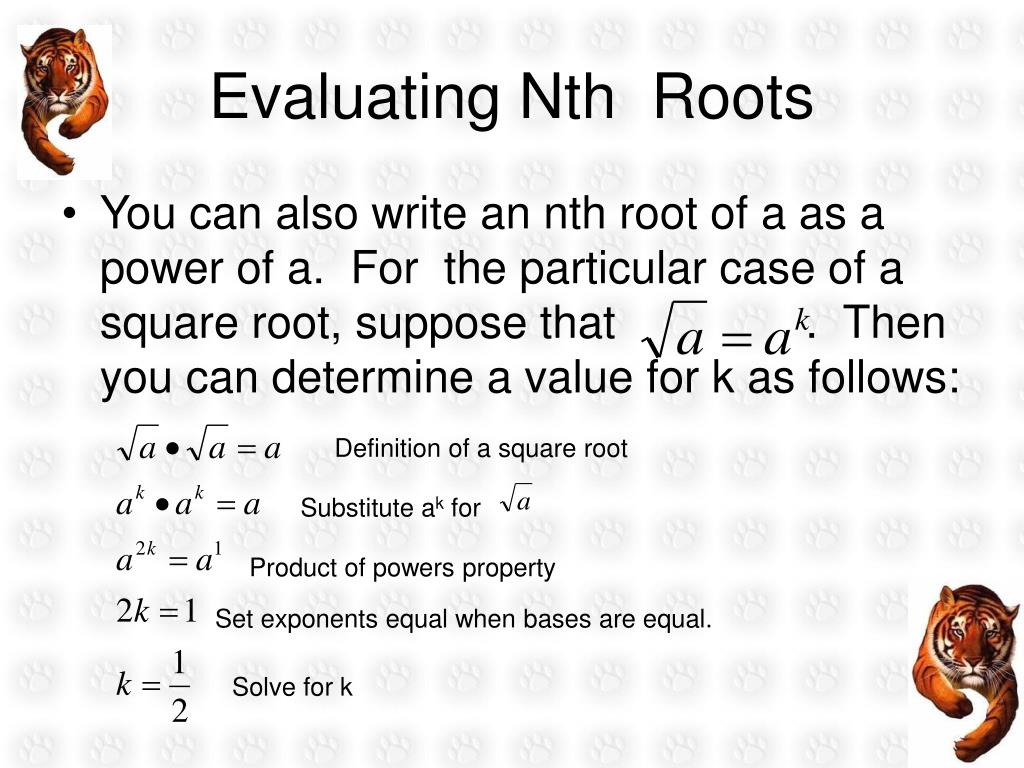 Evaluating Nth Roots

• You can also write an nth root of a as a power of a. For the particular case of a square root, suppose that $\sqrt{a} = a^k$. Then you can determine a value for k as follows:

$\sqrt{a} \bullet \sqrt{a} = a$ Definition of a square root

$a^k \bullet a^k = a$ Substitute $a^k$ for $\sqrt{a}$

$a^{2k} = a^1$ Product of powers property

$2k = 1$ Set exponents equal when bases are equal.

$k = \frac{1}{2}$ Solve for k